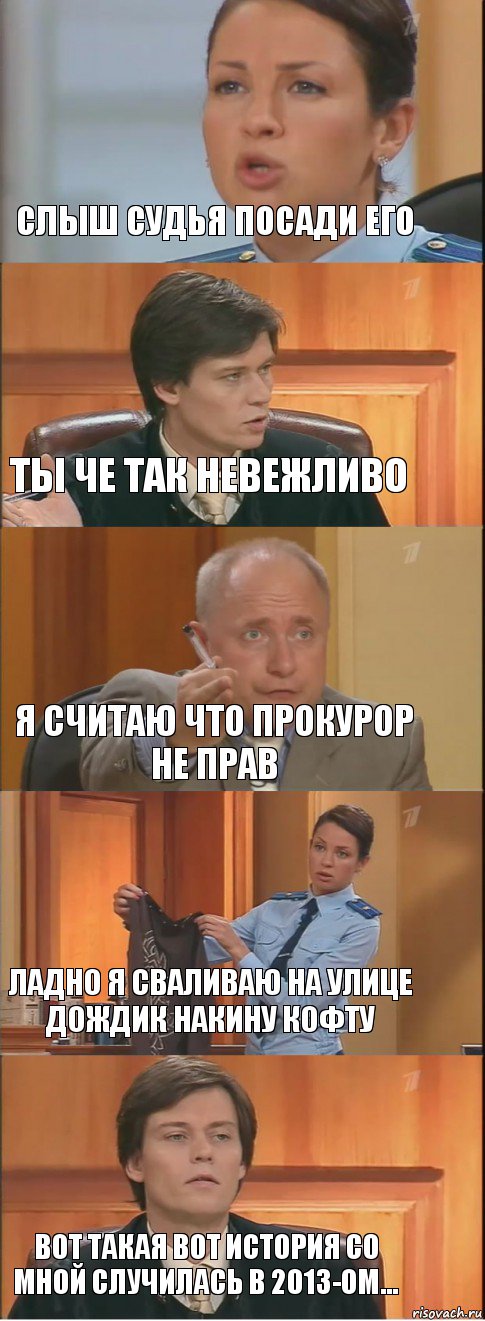 СЛЫШ СУДЬЯ ПОСАДИ ЕГО

ТЫ ЧЕ ТАК НЕВЕЖЛИВО

Я СЧИТАЮ ЧТО ПРОКУРОР НЕ ПРАВ

ЛАДНО Я СВАЛИВАЮ НА УЛИЦЕ ДОЖДИК НАКИНУ КОФТУ

ВОТ ТАКАЯ ВОТ ИСТОРИЯ СО МНОЙ СЛУЧИЛАСЬ В 2013-ОМ...

risovach.ru